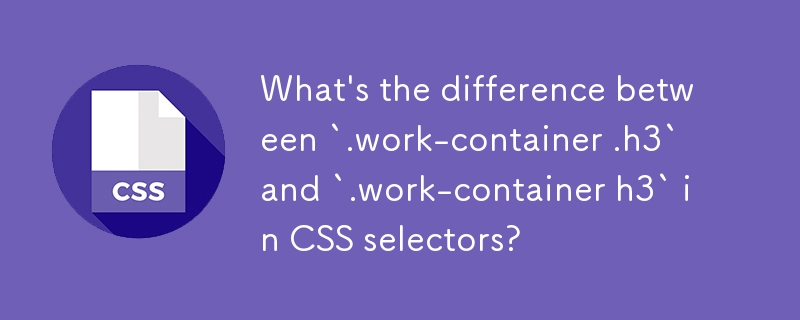 CSS

What's the difference between `.work-container .h3` and `.work-container h3` in CSS selectors?